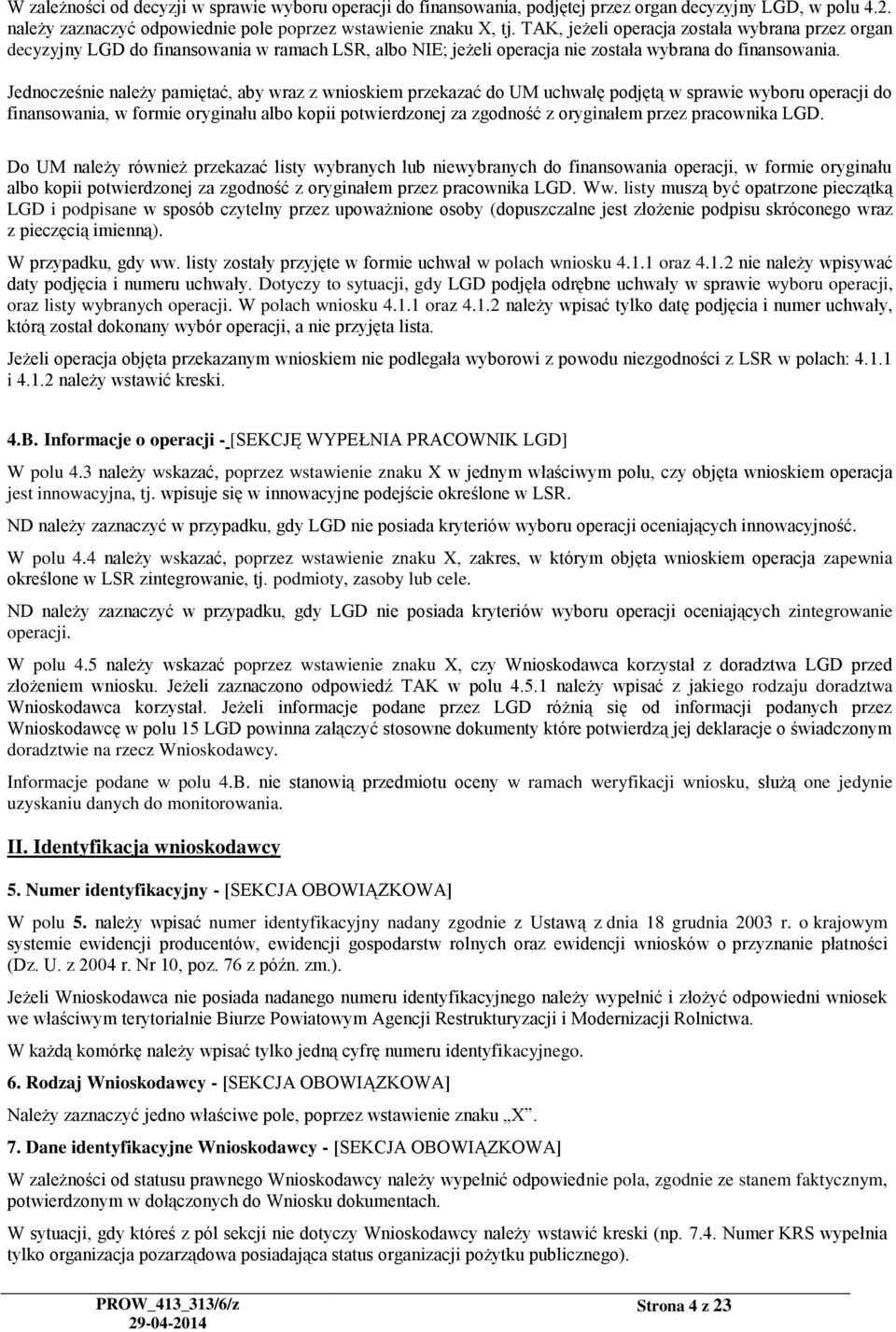 W zależności od decyzji w sprawie wyboru operacji do finansowania, podjętej przez organ decyzyjny LGD, w polu 4.2. należy zaznaczyć odpowiednie pole poprzez wstawienie znaku X, tj. TAK, jeżeli operacja została wybrana przez organ decyzyjny LGD do finansowania w ramach LSR, albo NIE; jeżeli operacja nie została wybrana do finansowania.

Jednocześnie należy pamiętać, aby wraz z wnioskiem przekazać do UM uchwałę podjętą w sprawie wyboru operacji do finansowania, w formie oryginału albo kopii potwierdzonej za zgodność z oryginałem przez pracownika LGD.

Do UM należy również przekazać listy wybranych lub niewybranych do finansowania operacji, w formie oryginału albo kopii potwierdzonej za zgodność z oryginałem przez pracownika LGD. Ww. listy muszą być opatrzone pieczątką LGD i podpisane w sposób czytelny przez upoważnione osoby (dopuszczalne jest złożenie podpisu skróconego wraz z pieczęcią imienną).

W przypadku, gdy ww. listy zostały przyjęte w formie uchwał w polach wniosku 4.1.1 oraz 4.1.2 nie należy wpisywać daty podjęcia i numeru uchwały. Dotyczy to sytuacji, gdy LGD podjęła odrębne uchwały w sprawie wyboru operacji, oraz listy wybranych operacji. W polach wniosku 4.1.1 oraz 4.1.2 należy wpisać tylko datę podjęcia i numer uchwały, którą został dokonany wybór operacji, a nie przyjęta lista.

Jeżeli operacja objęta przekazanym wnioskiem nie podlegała wyborowi z powodu niezgodności z LSR w polach: 4.1.1 i 4.1.2 należy wstawić kreski.

4.B. Informacje o operacji - [SEKCJĘ WYPEŁNIA PRACOWNIK LGD]

W polu 4.3 należy wskazać, poprzez wstawienie znaku X w jednym właściwym polu, czy objęta wnioskiem operacja jest innowacyjna, tj. wpisuje się w innowacyjne podejście określone w LSR.

ND należy zaznaczyć w przypadku, gdy LGD nie posiada kryteriów wyboru operacji oceniających innowacyjność.

W polu 4.4 należy wskazać, poprzez wstawienie znaku X, zakres, w którym objęta wnioskiem operacja zapewnia określone w LSR zintegrowanie, tj. podmioty, zasoby lub cele.

ND należy zaznaczyć w przypadku, gdy LGD nie posiada kryteriów wyboru operacji oceniających zintegrowanie operacji.

W polu 4.5 należy wskazać poprzez wstawienie znaku X, czy Wnioskodawca korzystał z doradztwa LGD przed złożeniem wniosku. Jeżeli zaznaczono odpowiedź TAK w polu 4.5.1 należy wpisać z jakiego rodzaju doradztwa Wnioskodawca korzystał. Jeżeli informacje podane przez LGD różnią się od informacji podanych przez Wnioskodawcę w polu 15 LGD powinna załączyć stosowne dokumenty które potwierdzą jej deklaracje o świadczonym doradztwie na rzecz Wnioskodawcy.

Informacje podane w polu 4.B. nie stanowią przedmiotu oceny w ramach weryfikacji wniosku, służą one jedynie uzyskaniu danych do monitorowania.

II. Identyfikacja wnioskodawcy

5. Numer identyfikacyjny - [SEKCJA OBOWIĄZKOWA]

W polu 5. należy wpisać numer identyfikacyjny nadany zgodnie z Ustawą z dnia 18 grudnia 2003 r. o krajowym systemie ewidencji producentów, ewidencji gospodarstw rolnych oraz ewidencji wniosków o przyznanie płatności (Dz. U. z 2004 r. Nr 10, poz. 76 z późn. zm.).

Jeżeli Wnioskodawca nie posiada nadanego numeru identyfikacyjnego należy wypełnić i złożyć odpowiedni wniosek we właściwym terytorialnie Biurze Powiatowym Agencji Restrukturyzacji i Modernizacji Rolnictwa.

W każdą komórkę należy wpisać tylko jedną cyfrę numeru identyfikacyjnego.

6. Rodzaj Wnioskodawcy - [SEKCJA OBOWIĄZKOWA]

Należy zaznaczyć jedno właściwe pole, poprzez wstawienie znaku „X”.

7. Dane identyfikacyjne Wnioskodawcy - [SEKCJA OBOWIĄZKOWA]

W zależności od statusu prawnego Wnioskodawcy należy wypełnić odpowiednie pola, zgodnie ze stanem faktycznym, potwierdzonym w dołączonych do Wniosku dokumentach.

W sytuacji, gdy któreś z pól sekcji nie dotyczy Wnioskodawcy należy wstawić kreski (np. 7.4. Numer KRS wypełnia tylko organizacja pozarządowa posiadająca status organizacji pożytku publicznego).

PROW_413_313/6/z
29-04-2014

Strona 4 z 23